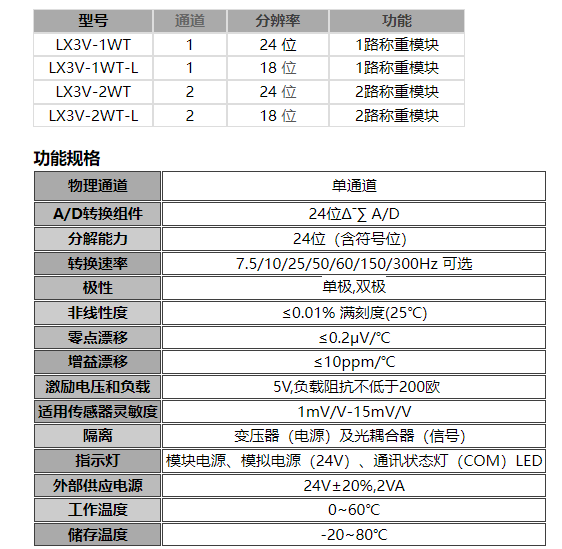 | 型号 | 通道 | 分辨率 | 功能 |
|---|---|---|---|
| LX3V-1WT | 1 | 24 位 | 1路称重模块 |
| LX3V-1WT-L | 1 | 18 位 | 1路称重模块 |
| LX3V-2WT | 2 | 24 位 | 2路称重模块 |
| LX3V-2WT-L | 2 | 18 位 | 2路称重模块 |

功能规格

| 物理通道 | 单通道 |
|---|---|
| A/D转换组件 | 24位Δˉ∑ A/D |
| 分解能力 | 24位（含符号位） |
| 转换速率 | 7.5/10/25/50/60/150/300Hz 可选 |
| 极性 | 单极,双极 |
| 非线性度 | ≤0.01% 满刻度(25℃) |
| 零点漂移 | ≤0.2μV/℃ |
| 增益漂移 | ≤10ppm/℃ |
| 激励电压和负载 | 5V,负载阻抗不低于200欧 |
| 适用传感器灵敏度 | 1mV/V-15mV/V |
| 隔离 | 变压器（电源）及光耦合器（信号） |
| 指示灯 | 模块电源、模拟电源（24V）、通讯状态灯（COM）LED |
| 外部供应电源 | 24V±20%,2VA |
| 工作温度 | 0~60℃ |
| 储存温度 | -20~80℃ |